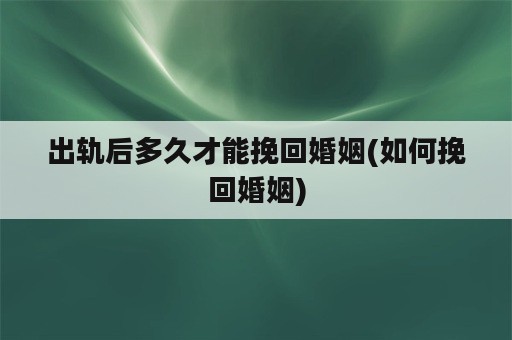 出轨后多久才能挽回婚姻(如何挽回婚姻)